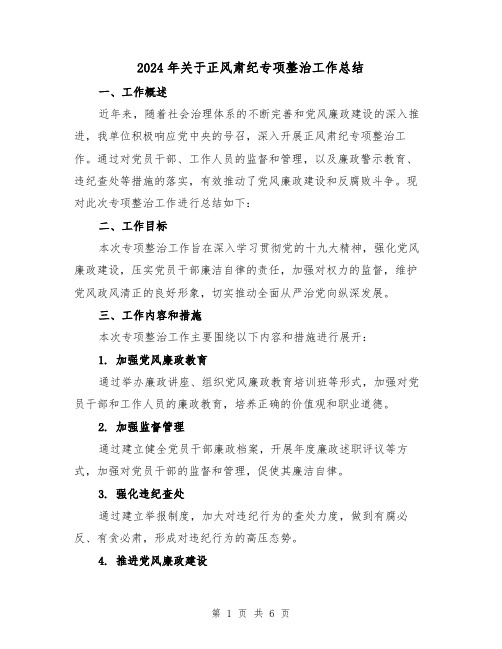 2024年关于正风肃纪专项整治工作总结

一、工作概述

近年来，随着社会治理体系的不断完善和党风廉政建设的深入推进，我单位积极响应党中央的号召，深入开展正风肃纪专项整治工作。通过对党员干部、工作人员的监督和管理，以及廉政警示教育、违纪查处等措施的落实，有效推动了党风廉政建设和反腐败斗争。现对此次专项整治工作进行总结如下：

二、工作目标

本次专项整治工作旨在深入学习贯彻党的十九大精神，强化党风廉政建设，压实党员干部廉洁自律的责任，加强对权力的监督，维护党风政风清正的良好形象，切实推动全面从严治党向纵深发展。

三、工作内容和措施

本次专项整治工作主要围绕以下内容和措施进行展开：

1. 加强党风廉政教育

通过举办廉政讲座、组织党风廉政教育培训班等形式，加强对党员干部和工作人员的廉政教育，培养正确的价值观和职业道德。

2. 加强监督管理

通过建立健全党员干部廉政档案，开展年度廉政述职评议等方式，加强对党员干部的监督和管理，促使其廉洁自律。

3. 强化违纪查处

通过建立举报制度，加大对违纪行为的查处力度，做到有腐必反、有贪必肃，形成对违纪行为的高压态势。

4. 推进党风廉政建设

第 1 页 共 6 页